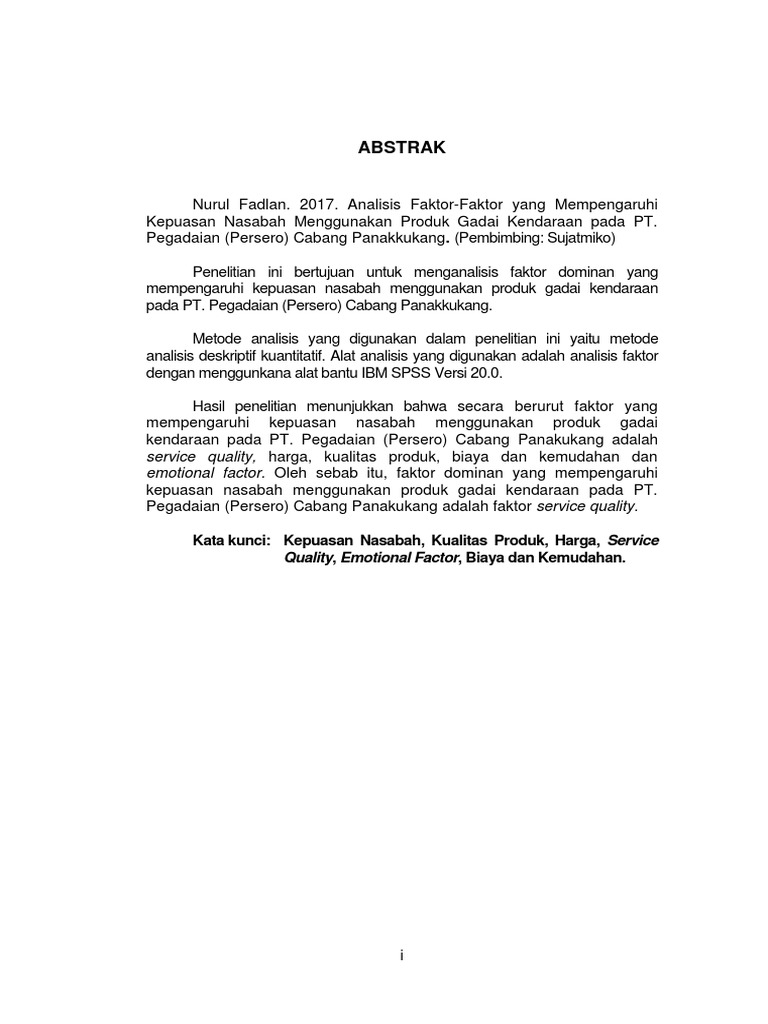 ABSTRAK

Nurul Fadlan. 2017. Analisis Faktor-Faktor yang Mempengaruhi Kepuasan Nasabah Menggunakan Produk Gadai Kendaraan pada PT. Pegadaian (Persero) Cabang Panakkukang. (Pembimbing: Sujatmiko)

Penelitian ini bertujuan untuk menganalisis faktor dominan yang mempengaruhi kepuasan nasabah menggunakan produk gadai kendaraan pada PT. Pegadaian (Persero) Cabang Panakkukang.

Metode analisis yang digunakan dalam penelitian ini yaitu metode analisis deskriptif kuantitatif. Alat analisis yang digunakan adalah analisis faktor dengan menggunkana alat bantu IBM SPSS Versi 20.0.

Hasil penelitian menunjukkan bahwa secara berurut faktor yang mempengaruhi kepuasan nasabah menggunakan produk gadai kendaraan pada PT. Pegadaian (Persero) Cabang Panakukang adalah service quality, harga, kualitas produk, biaya dan kemudahan dan emotional factor. Oleh sebab itu, faktor dominan yang mempengaruhi kepuasan nasabah menggunakan produk gadai kendaraan pada PT. Pegadaian (Persero) Cabang Panakukang adalah faktor service quality.

Kata kunci: Kepuasan Nasabah, Kualitas Produk, Harga, Service Quality, Emotional Factor, Biaya dan Kemudahan.

i